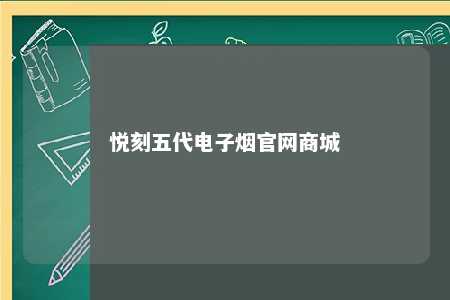 悦刻五代电子烟官网商城